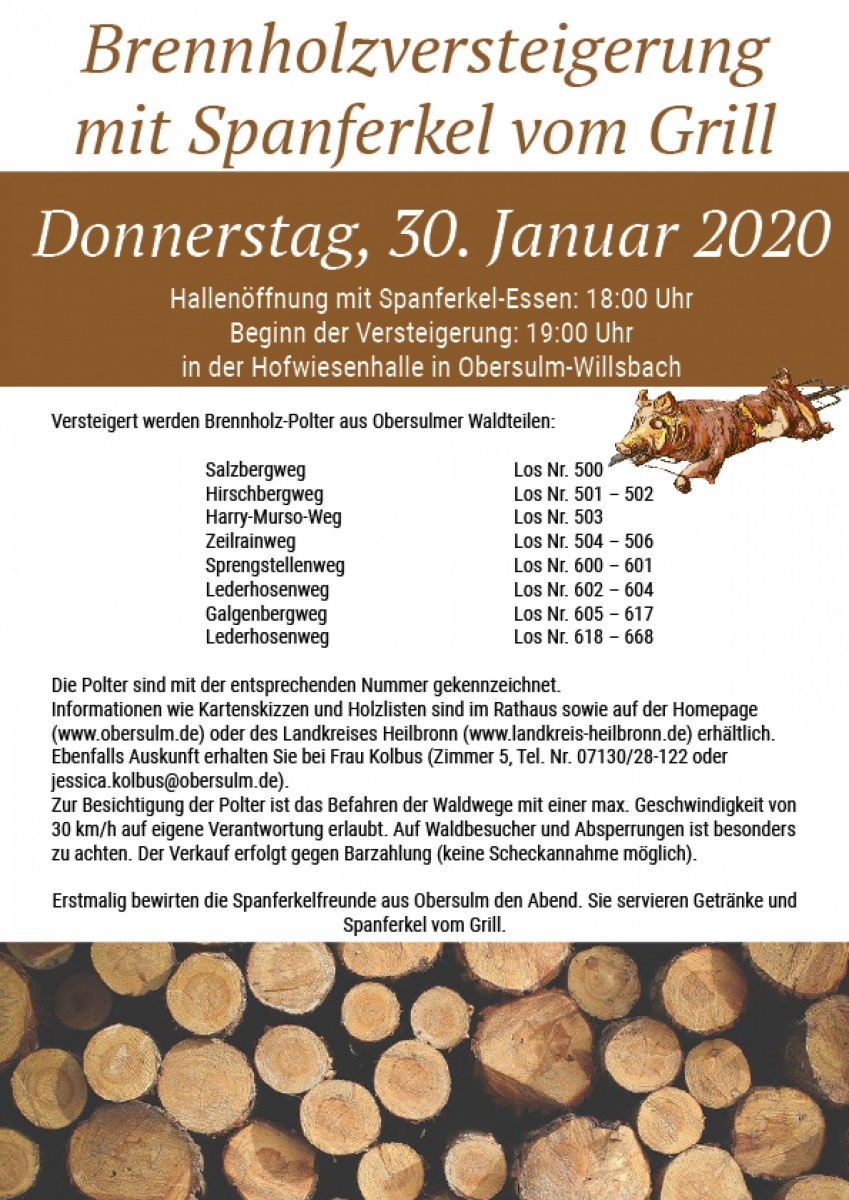 Brennholzversteigerung mit Spanferkel vom Grill

Donnerstag, 30. Januar 2020

Hallenöffnung mit Spanferkel-Essen: 18:00 Uhr
Beginn der Versteigerung: 19:00 Uhr
in der Hofwiesenhalle in Obersulm-Willsbach

Versteigert werden Brennholz-Polter aus Obersulmer Waldteilen:

| | |
|---|---|
| Salzbergweg | Los Nr. 500 |
| Hirschbergweg | Los Nr. 501 – 502 |
| Harry-Murso-Weg | Los Nr. 503 |
| Zeilrainweg | Los Nr. 504 – 506 |
| Sprengstellenweg | Los Nr. 600 – 601 |
| Lederhosenweg | Los Nr. 602 – 604 |
| Galgenbergweg | Los Nr. 605 – 617 |
| Lederhosenweg | Los Nr. 618 – 668 |

Die Polter sind mit der entsprechenden Nummer gekennzeichnet.
Informationen wie Kartenskizzen und Holzlisten sind im Rathaus sowie auf der Homepage (www.obersulm.de) oder des Landkreises Heilbronn (www.landkreis-heilbronn.de) erhältlich.
Ebenfalls Auskunft erhalten Sie bei Frau Kolbus (Zimmer 5, Tel. Nr. 07130/28-122 oder jessica.kolbus@obersulm.de).
Zur Besichtigung der Polter ist das Befahren der Waldwege mit einer max. Geschwindigkeit von 30 km/h auf eigene Verantwortung erlaubt. Auf Waldbesucher und Absperrungen ist besonders zu achten. Der Verkauf erfolgt gegen Barzahlung (keine Scheckannahme möglich).

Erstmalig bewirten die Spanferkelfreunde aus Obersulm den Abend. Sie servieren Getränke und Spanferkel vom Grill.